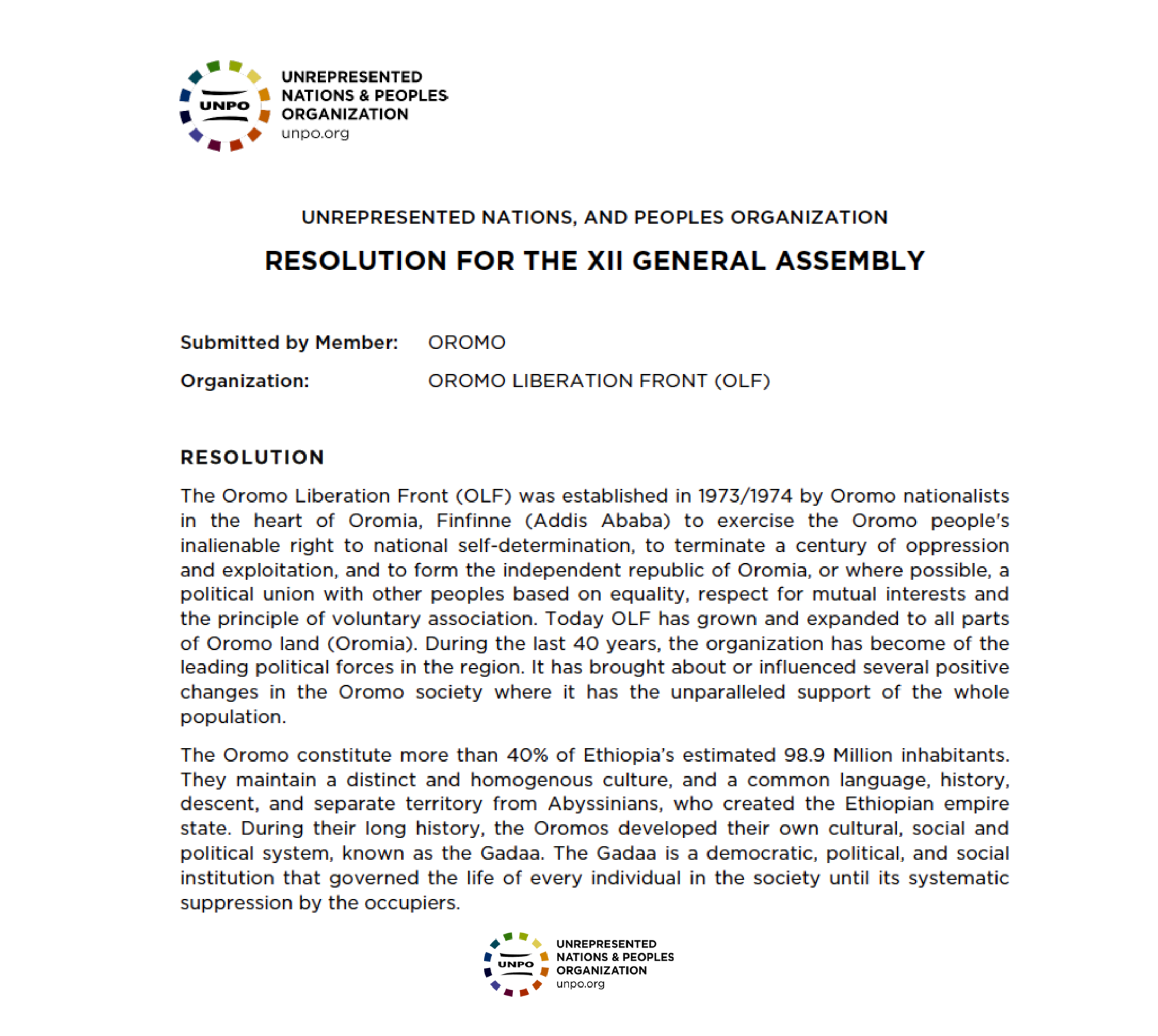 UNPO
UNREPRESENTED NATIONS & PEOPLES ORGANIZATION
unpo.org

UNREPRESENTED NATIONS, AND PEOPLES ORGANIZATION

RESOLUTION FOR THE XII GENERAL ASSEMBLY

Submitted by Member: OROMO

Organization: OROMO LIBERATION FRONT (OLF)

RESOLUTION

The Oromo Liberation Front (OLF) was established in 1973/1974 by Oromo nationalists in the heart of Oromia, Finfinne (Addis Ababa) to exercise the Oromo people's inalienable right to national self-determination, to terminate a century of oppression and exploitation, and to form the independent republic of Oromia, or where possible, a political union with other peoples based on equality, respect for mutual interests and the principle of voluntary association. Today OLF has grown and expanded to all parts of Oromo land (Oromia). During the last 40 years, the organization has become of the leading political forces in the region. It has brought about or influenced several positive changes in the Oromo society where it has the unparalleled support of the whole population.

The Oromo constitute more than 40% of Ethiopia's estimated 98.9 Million inhabitants. They maintain a distinct and homogenous culture, and a common language, history, descent, and separate territory from Abyssinians, who created the Ethiopian empire state. During their long history, the Oromos developed their own cultural, social and political system, known as the Gadaa. The Gadaa is a democratic, political, and social institution that governed the life of every individual in the society until its systematic suppression by the occupiers.

UNPO
UNREPRESENTED NATIONS & PEOPLES ORGANIZATION
unpo.org